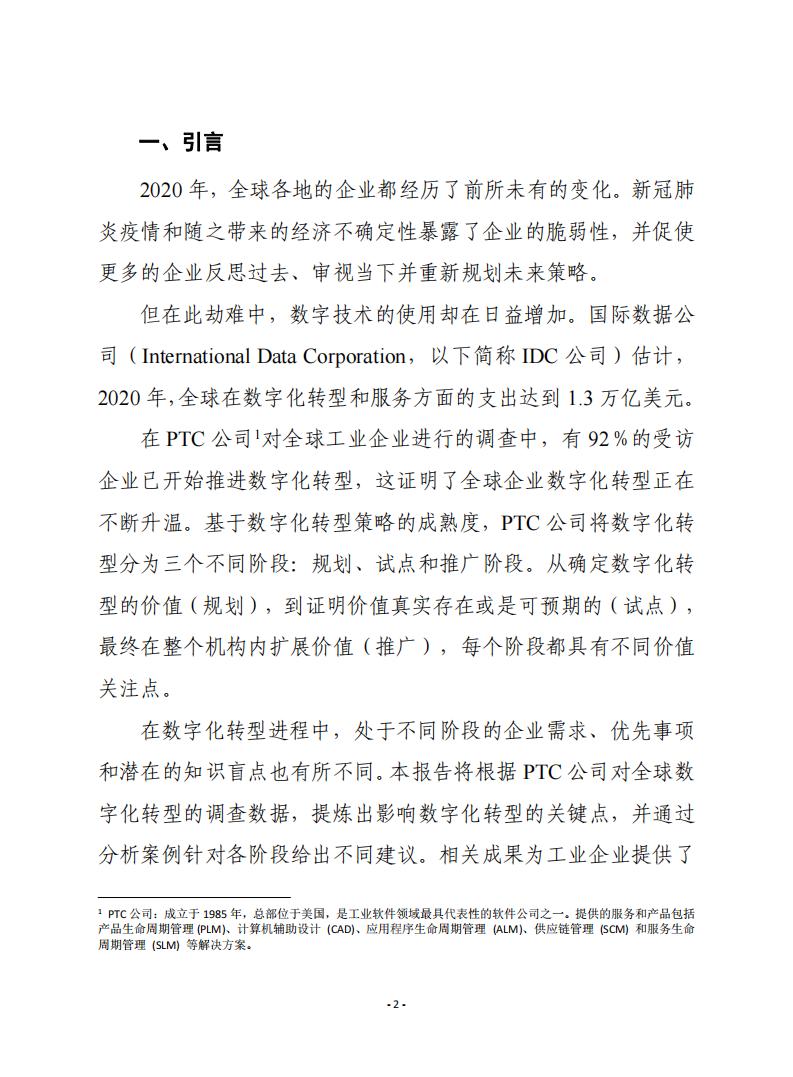 一、引言

2020 年，全球各地的企业都经历了前所未有的变化。新冠肺炎疫情和随之带来的经济不确定性暴露了企业的脆弱性，并促使更多的企业反思过去、审视当下并重新规划未来策略。

但在此劫难中，数字技术的使用却在日益增加。国际数据公司（International Data Corporation，以下简称 IDC 公司）估计，2020 年，全球在数字化转型和服务方面的支出达到 1.3 万亿美元。

在 PTC 公司$^1$对全球工业企业进行的调查中，有 92％的受访企业已开始推进数字化转型，这证明了全球企业数字化转型正在不断升温。基于数字化转型策略的成熟度，PTC 公司将数字化转型分为三个不同阶段：规划、试点和推广阶段。从确定数字化转型的价值（规划），到证明价值真实存在或是可预期的（试点），最终在整个机构内扩展价值（推广），每个阶段都具有不同价值关注点。

在数字化转型进程中，处于不同阶段的企业需求、优先事项和潜在的知识盲点也有所不同。本报告将根据 PTC 公司对全球数字化转型的调查数据，提炼出影响数字化转型的关键点，并通过分析案例针对各阶段给出不同建议。相关成果为工业企业提供了

$^1$ PTC 公司：成立于 1985 年，总部位于美国，是工业软件领域最具代表性的软件公司之一。提供的服务和产品包括产品生命周期管理 (PLM)、计算机辅助设计 (CAD)、应用程序生命周期管理 (ALM)、供应链管理 (SCM) 和服务生命周期管理 (SLM) 等解决方案。

- 2 -